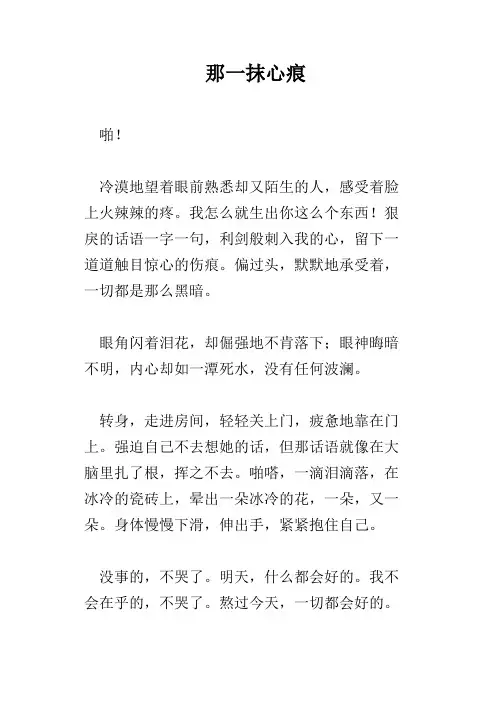 那一抹心痕

啪！

冷漠地望着眼前熟悉却又陌生的人，感受着脸上火辣辣的疼。我怎么就生出你这么个东西！狠戾的话语一字一句，利剑般刺入我的心，留下一道道触目惊心的伤痕。偏过头，默默地承受着，一切都是那么黑暗。

眼角闪着泪花，却倔强地不肯落下；眼神晦暗不明，内心却如一潭死水，没有任何波澜。

转身，走进房间，轻轻关上门，疲惫地靠在门上。强迫自己不去想她的话，但那话语就像在大脑里扎了根，挥之不去。啪嗒，一滴泪滴落，在冰冷的瓷砖上，晕出一朵冰冷的花，一朵，又一朵。身体慢慢下滑，伸出手，紧紧抱住自己。

没事的，不哭了。明天，什么都会好的。我不会在乎的，不哭了。熬过今天，一切都会好的。